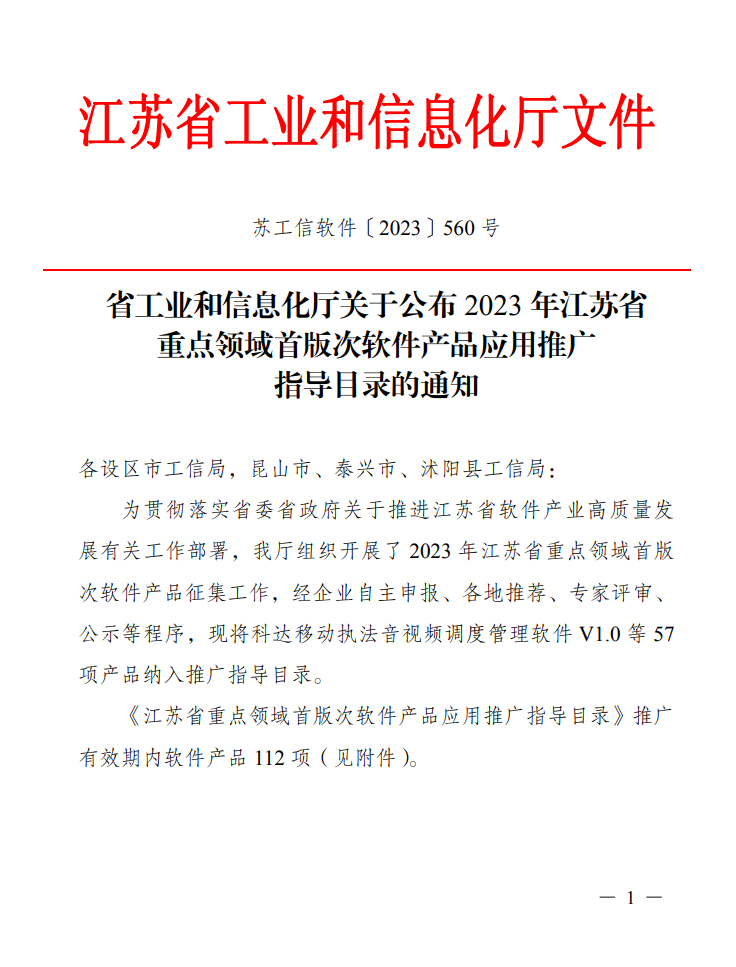 江苏省工业和信息化厅文件

苏工信软件〔2023〕560 号

省工业和信息化厅关于公布 2023 年江苏省重点领域首版次软件产品应用推广指导目录的通知

各设区市工信局，昆山市、泰兴市、沭阳县工信局：

为贯彻落实省委省政府关于推进江苏省软件产业高质量发展有关工作部署，我厅组织开展了 2023 年江苏省重点领域首版次软件产品征集工作，经企业自主申报、各地推荐、专家评审、公示等程序，现将科达移动执法音视频调度管理软件 V1.0 等 57 项产品纳入推广指导目录。

《江苏省重点领域首版次软件产品应用推广指导目录》推广有效期内软件产品 112 项（见附件）。

— 1 —